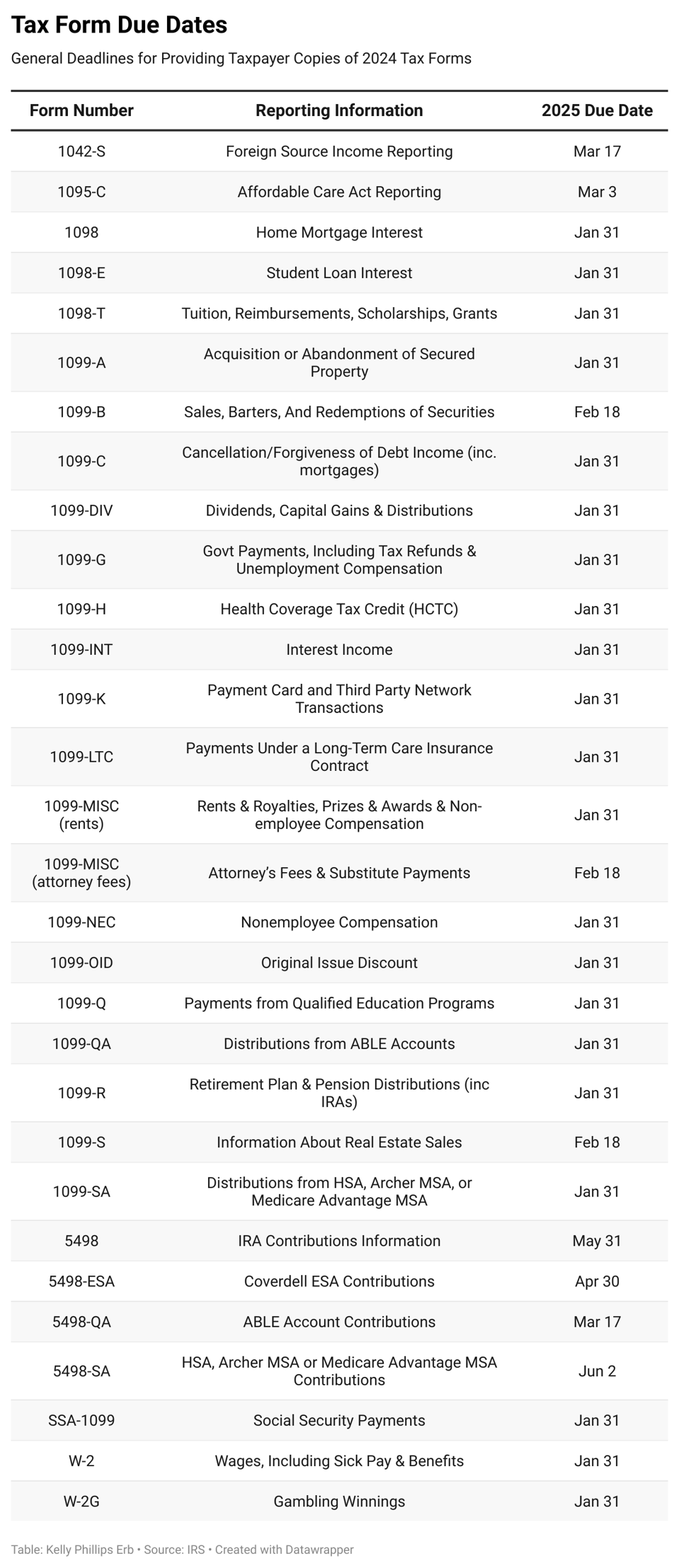 Tax Form Due Dates

General Deadlines for Providing Taxpayer Copies of 2024 Tax Forms

| Form Number | Reporting Information | 2025 Due Date |
|---|---|---|
| 1042-S | Foreign Source Income Reporting | Mar 17 |
| 1095-C | Affordable Care Act Reporting | Mar 3 |
| 1098 | Home Mortgage Interest | Jan 31 |
| 1098-E | Student Loan Interest | Jan 31 |
| 1098-T | Tuition, Reimbursements, Scholarships, Grants | Jan 31 |
| 1099-A | Acquisition or Abandonment of Secured Property | Jan 31 |
| 1099-B | Sales, Barters, And Redemptions of Securities | Feb 18 |
| 1099-C | Cancellation/Forgiveness of Debt Income (inc. mortgages) | Jan 31 |
| 1099-DIV | Dividends, Capital Gains & Distributions | Jan 31 |
| 1099-G | Govt Payments, Including Tax Refunds & Unemployment Compensation | Jan 31 |
| 1099-H | Health Coverage Tax Credit (HCTC) | Jan 31 |
| 1099-INT | Interest Income | Jan 31 |
| 1099-K | Payment Card and Third Party Network Transactions | Jan 31 |
| 1099-LTC | Payments Under a Long-Term Care Insurance Contract | Jan 31 |
| 1099-MISC (rents) | Rents & Royalties, Prizes & Awards & Non-employee Compensation | Jan 31 |
| 1099-MISC (attorney fees) | Attorney's Fees & Substitute Payments | Feb 18 |
| 1099-NEC | Nonemployee Compensation | Jan 31 |
| 1099-OID | Original Issue Discount | Jan 31 |
| 1099-Q | Payments from Qualified Education Programs | Jan 31 |
| 1099-QA | Distributions from ABLE Accounts | Jan 31 |
| 1099-R | Retirement Plan & Pension Distributions (inc IRAs) | Jan 31 |
| 1099-S | Information About Real Estate Sales | Feb 18 |
| 1099-SA | Distributions from HSA, Archer MSA, or Medicare Advantage MSA | Jan 31 |
| 5498 | IRA Contributions Information | May 31 |
| 5498-ESA | Coverdell ESA Contributions | Apr 30 |
| 5498-QA | ABLE Account Contributions | Mar 17 |
| 5498-SA | HSA, Archer MSA or Medicare Advantage MSA Contributions | Jun 2 |
| SSA-1099 | Social Security Payments | Jan 31 |
| W-2 | Wages, Including Sick Pay & Benefits | Jan 31 |
| W-2G | Gambling Winnings | Jan 31 |

Table: Kelly Phillips Erb • Source: IRS • Created with Datawrapper